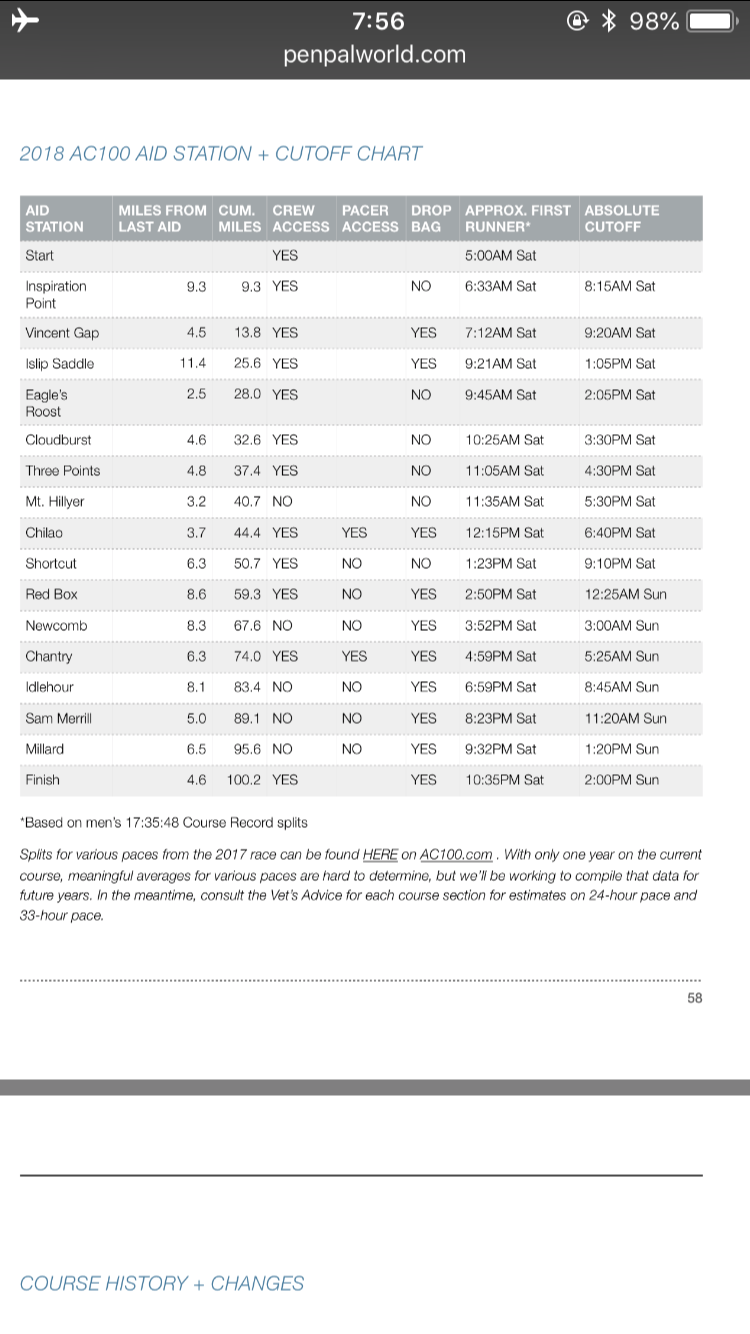 7:56
98%
penpalworld.com

2018 AC100 AID STATION + CUTOFF CHART

| AID STATION | MILES FROM LAST AID | CUM. MILES | CREW ACCESS | PACER ACCESS | DROP BAG | APPROX. FIRST RUNNER* | ABSOLUTE CUTOFF |
|---|---|---|---|---|---|---|---|
| Start | | | YES | | | 5:00AM Sat | |
| Inspiration Point | 9.3 | 9.3 | YES | | NO | 6:33AM Sat | 8:15AM Sat |
| Vincent Gap | 4.5 | 13.8 | YES | | YES | 7:12AM Sat | 9:20AM Sat |
| Islip Saddle | 11.4 | 25.6 | YES | | YES | 9:21AM Sat | 1:05PM Sat |
| Eagle's Roost | 2.5 | 28.0 | YES | | NO | 9:45AM Sat | 2:05PM Sat |
| Cloudburst | 4.6 | 32.6 | YES | | NO | 10:25AM Sat | 3:30PM Sat |
| Three Points | 4.8 | 37.4 | YES | | NO | 11:05AM Sat | 4:30PM Sat |
| Mt. Hillyer | 3.2 | 40.7 | NO | | NO | 11:35AM Sat | 5:30PM Sat |
| Chilao | 3.7 | 44.4 | YES | YES | YES | 12:15PM Sat | 6:40PM Sat |
| Shortcut | 6.3 | 50.7 | YES | NO | NO | 1:23PM Sat | 9:10PM Sat |
| Red Box | 8.6 | 59.3 | YES | NO | YES | 2:50PM Sat | 12:25AM Sun |
| Newcomb | 8.3 | 67.6 | NO | NO | YES | 3:52PM Sat | 3:00AM Sun |
| Chantry | 6.3 | 74.0 | YES | YES | YES | 4:59PM Sat | 5:25AM Sun |
| Idlehour | 8.1 | 83.4 | NO | NO | YES | 6:59PM Sat | 8:45AM Sun |
| Sam Merrill | 5.0 | 89.1 | NO | NO | YES | 8:23PM Sat | 11:20AM Sun |
| Millard | 6.5 | 95.6 | NO | NO | YES | 9:32PM Sat | 1:20PM Sun |
| Finish | 4.6 | 100.2 | YES | | YES | 10:35PM Sat | 2:00PM Sun |

*Based on men's 17:35:48 Course Record splits

Splits for various paces from the 2017 race can be found HERE on AC100.com . With only one year on the current course, meaningful averages for various paces are hard to determine, but we'll be working to compile that data for future years. In the meantime, consult the Vet's Advice for each course section for estimates on 24-hour pace and 33-hour pace.

58

COURSE HISTORY + CHANGES